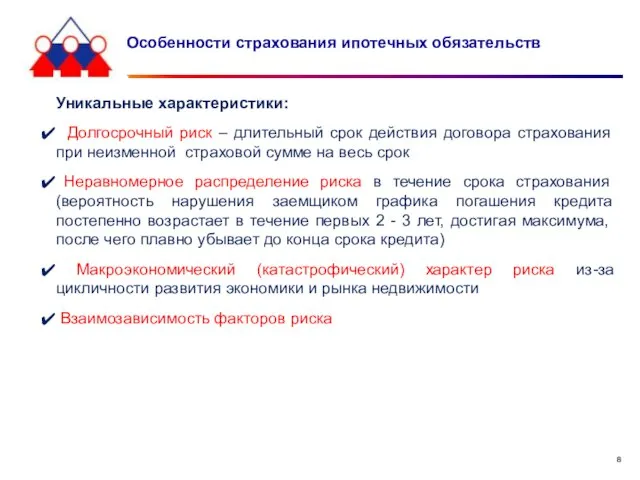 Особенности страхования ипотечных обязательств

Уникальные характеристики:

✔ Долгосрочный риск – длительный срок действия договора страхования при неизменной страховой сумме на весь срок

✔ Неравномерное распределение риска в течение срока страхования (вероятность нарушения заемщиком графика погашения кредита постепенно возрастает в течение первых 2 - 3 лет, достигая максимума, после чего плавно убывает до конца срока кредита)

✔ Макроэкономический (катастрофический) характер риска из-за цикличности развития экономики и рынка недвижимости

✔ Взаимозависимость факторов риска

8